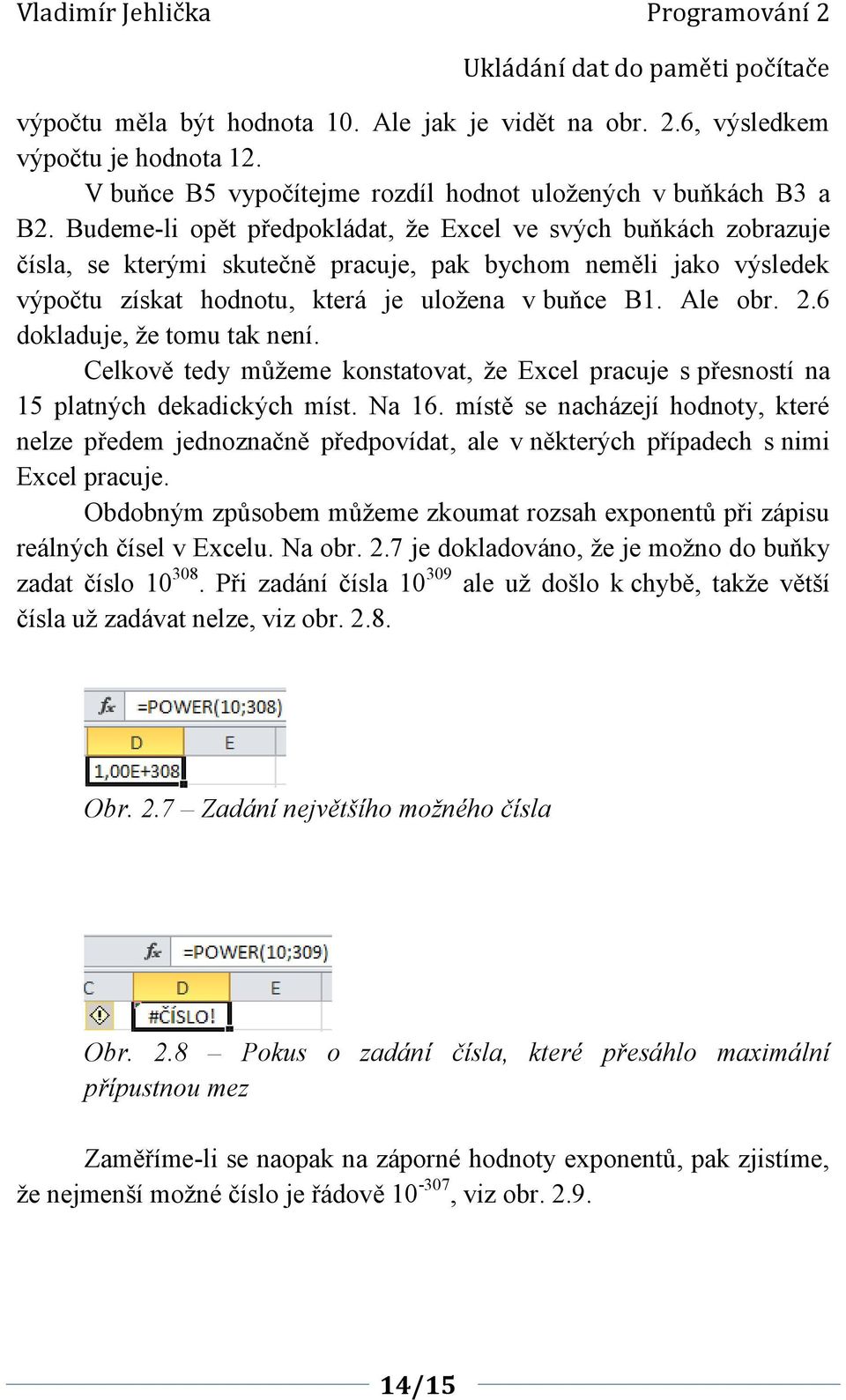 Vladimír Jehlička

Programování 2

Ukládání dat do paměti počítače

výpočtu měla být hodnota 10. Ale jak je vidět na obr. 2.6, výsledkem výpočtu je hodnota 12.

V buňce B5 vypočítejme rozdíl hodnot uložených v buňkách B3 a B2. Budeme-li opět předpokládat, že Excel ve svých buňkách zobrazuje čísla, se kterými skutečně pracuje, pak bychom neměli jako výsledek výpočtu získat hodnotu, která je uložena v buňce B1. Ale obr. 2.6 dokladuje, že tomu tak není.

Celkově tedy můžeme konstatovat, že Excel pracuje s přesností na 15 platných dekadických míst. Na 16. místě se nacházejí hodnoty, které nelze předem jednoznačně předpovídat, ale v některých případech s nimi Excel pracuje.

Obdobným způsobem můžeme zkoumat rozsah exponentů při zápisu reálných čísel v Excelu. Na obr. 2.7 je dokladováno, že je možno do buňky zadat číslo $10^{308}$. Při zadání čísla $10^{309}$ ale už došlo k chybě, takže větší čísla už zadávat nelze, viz obr. 2.8.

fx =POWER(10;308)
D E
1,00E+308

Obr. 2.7 – Zadání největšího možného čísla

fx =POWER(10;309)
C D E
#ČÍSLO!

Obr. 2.8 – Pokus o zadání čísla, které přesáhlo maximální přípustnou mez

Zaměříme-li se naopak na záporné hodnoty exponentů, pak zjistíme, že nejmenší možné číslo je řádově $10^{-307}$, viz obr. 2.9.

14/15